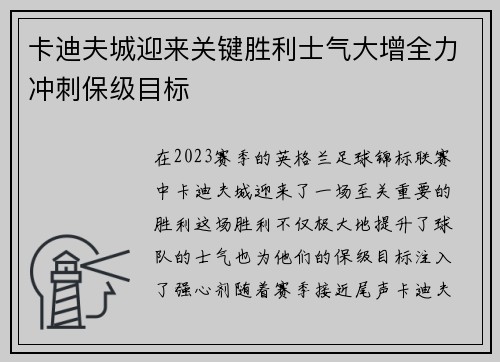 卡迪夫城迎来关键胜利士气大增全力冲刺保级目标

在2023赛季的英格兰足球锦标联赛中卡迪夫城迎来了一场至关重要的胜利这场胜利不仅极大地提升了球队的士气也为他们的保级目标注入了强心剂随着赛季接近尾声卡迪夫